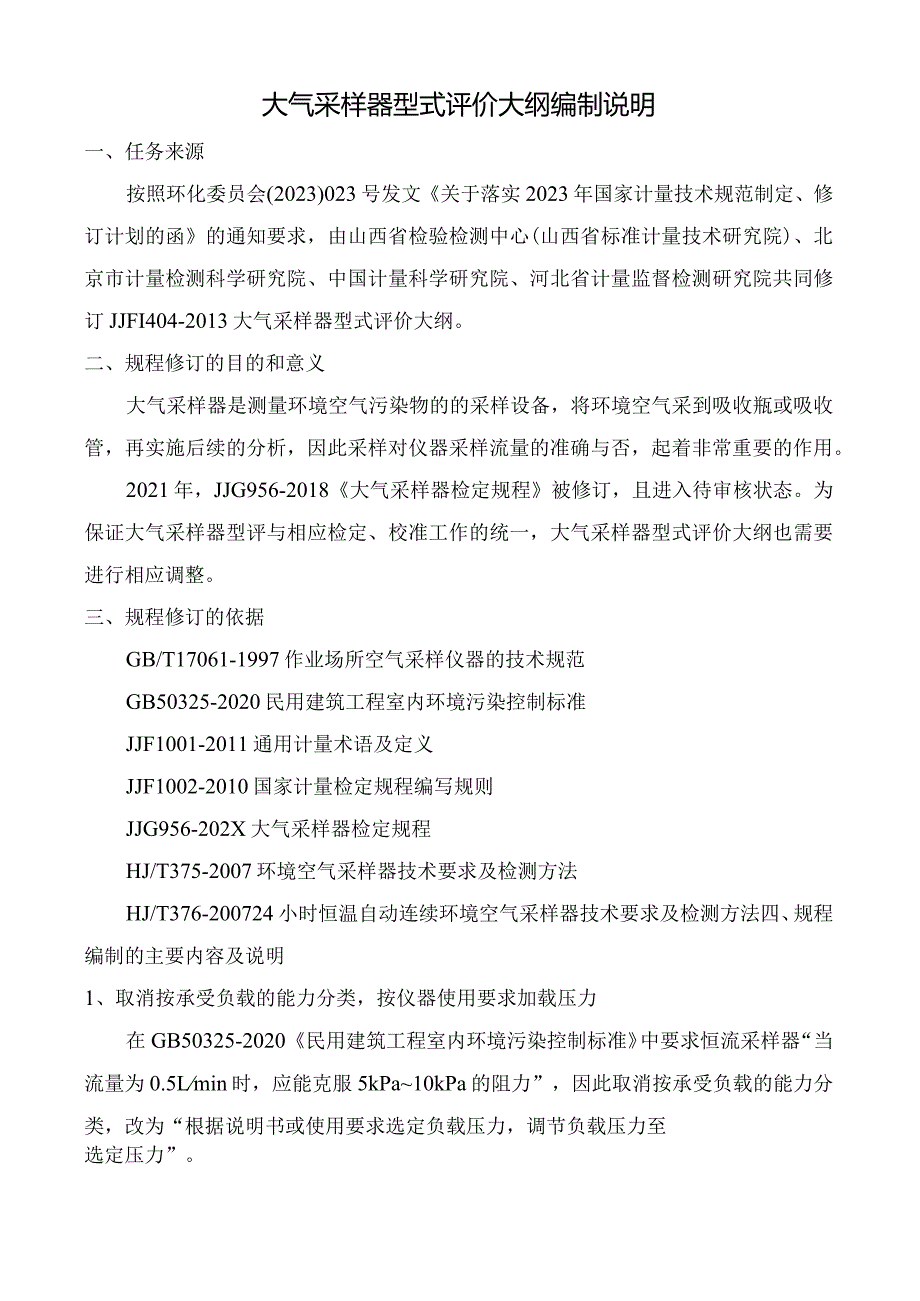 大气采样器型式评价大纲编制说明

一、任务来源

按照环化委员会(2023)023号发文《关于落实2023年国家计量技术规范制定、修订计划的函》的通知要求，由山西省检验检测中心(山西省标准计量技术研究院)、北京市计量检测科学研究院、中国计量科学研究院、河北省计量监督检测研究院共同修订JJFI404-2013大气采样器型式评价大纲。

二、规程修订的目的和意义

大气采样器是测量环境空气污染物的的采样设备，将环境空气采到吸收瓶或吸收管，再实施后续的分析，因此采样对仪器采样流量的准确与否，起着非常重要的作用。

2021年，JJG956-2018《大气采样器检定规程》被修订，且进入待审核状态。为保证大气采样器型评与相应检定、校准工作的统一，大气采样器型式评价大纲也需要进行相应调整。

三、规程修订的依据

GB/T17061-1997作业场所空气采样仪器的技术规范

GB50325-2020民用建筑工程室内环境污染控制标准

JJF1001-2011通用计量术语及定义

JJF1002-2010国家计量检定规程编写规则

JJG956-202X大气采样器检定规程

HJ/T375-2007环境空气采样器技术要求及检测方法

HJ/T376-200724小时恒温自动连续环境空气采样器技术要求及检测方法四、规程编制的主要内容及说明

1、取消按承受负载的能力分类，按仪器使用要求加载压力

在GB50325-2020《民用建筑工程室内环境污染控制标准》中要求恒流采样器“当流量为0.5L/min时，应能克服5kPa~10kPa的阻力”，因此取消按承受负载的能力分类，改为“根据说明书或使用要求选定负载压力，调节负载压力至选定压力”。